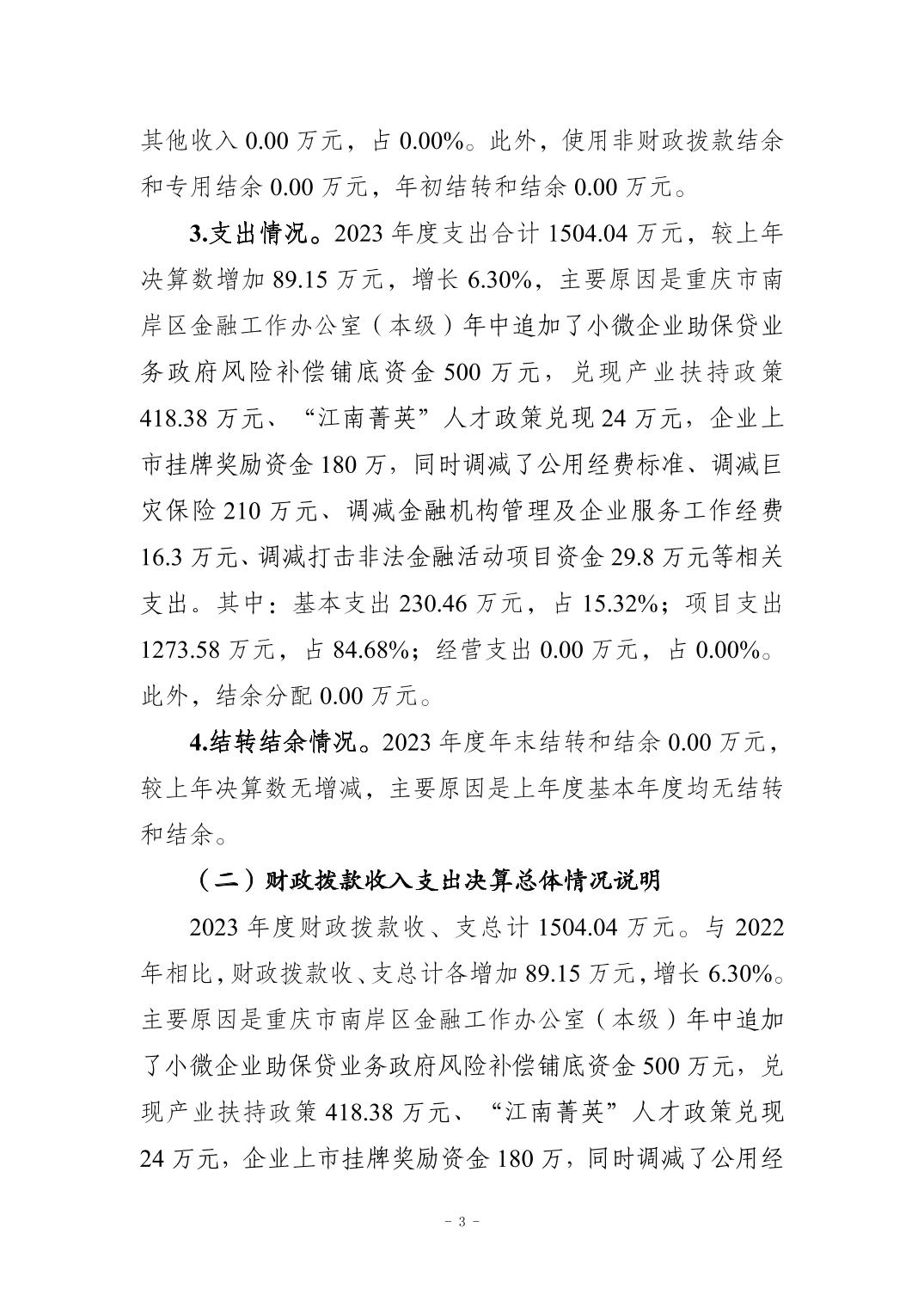 其他收入 0.00 万元，占 0.00%。此外，使用非财政拨款结余和专用结余 0.00 万元，年初结转和结余 0.00 万元。

3.支出情况。2023 年度支出合计 1504.04 万元，较上年决算数增加 89.15 万元，增长 6.30%，主要原因是重庆市南岸区金融工作办公室（本级）年中追加了小微企业助保贷业务政府风险补偿铺底资金 500 万元，兑现产业扶持政策 418.38 万元、“江南菁英”人才政策兑现 24 万元，企业上市挂牌奖励资金 180 万，同时调减了公用经费标准、调减巨灾保险 210 万元、调减金融机构管理及企业服务工作经费 16.3 万元、调减打击非法金融活动项目资金 29.8 万元等相关支出。其中：基本支出 230.46 万元，占 15.32%；项目支出 1273.58 万元，占 84.68%；经营支出 0.00 万元，占 0.00%。此外，结余分配 0.00 万元。

4.结转结余情况。2023 年度年末结转和结余 0.00 万元，较上年决算数无增减，主要原因是上年度基本年度均无结转和结余。

（二）财政拨款收入支出决算总体情况说明

2023 年度财政拨款收、支总计 1504.04 万元。与 2022 年相比，财政拨款收、支总计各增加 89.15 万元，增长 6.30%。主要原因是重庆市南岸区金融工作办公室（本级）年中追加了小微企业助保贷业务政府风险补偿铺底资金 500 万元，兑现产业扶持政策 418.38 万元、“江南菁英”人才政策兑现 24 万元，企业上市挂牌奖励资金 180 万，同时调减了公用经

－ 3 －